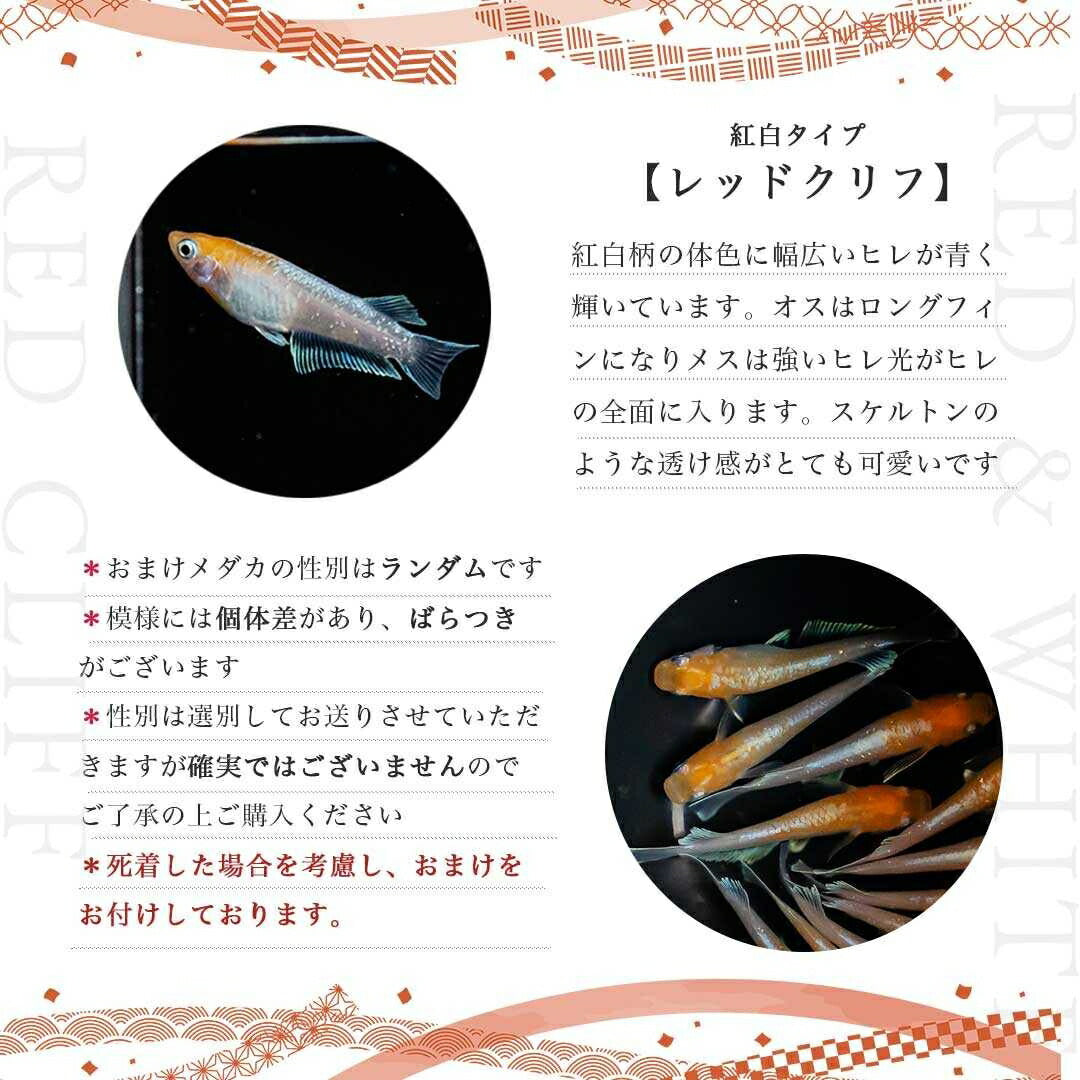 RED CLIFF

RED & WHITE

紅白タイプ
【レッドクリフ】

紅白柄の体色に幅広いヒレが青く輝いています。オスはロングフィンになりメスは強いヒレ光がヒレの全面に入ります。スケルトンのような透け感がとても可愛いです

＊おまけメダカの性別はランダムです
＊模様には個体差があり、ばらつきがございます
＊性別は選別してお送りさせていただきますが確実ではございませんのでご了承の上ご購入ください
＊死着した場合を考慮し、おまけをお付けしております。